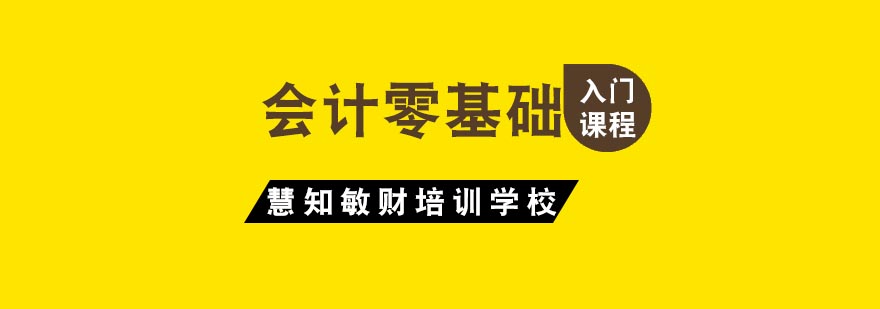 会计零基础 入门课程

慧知敏财培训学校